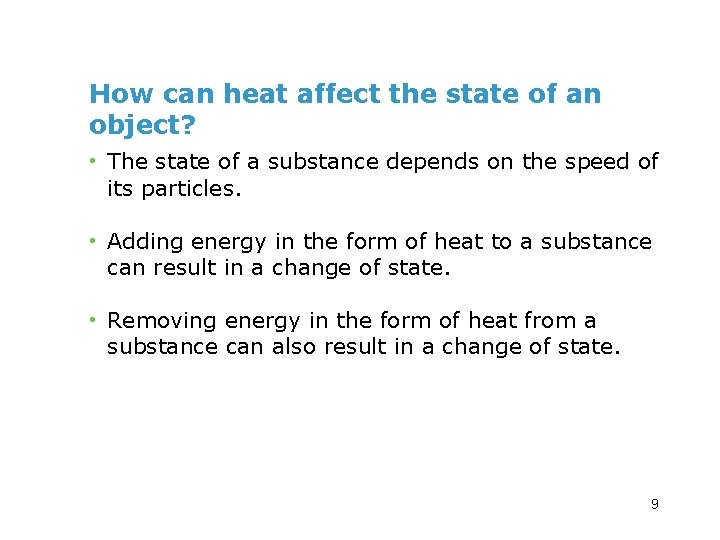 How can heat affect the state of an object?

• The state of a substance depends on the speed of its particles.

• Adding energy in the form of heat to a substance can result in a change of state.

• Removing energy in the form of heat from a substance can also result in a change of state.

9